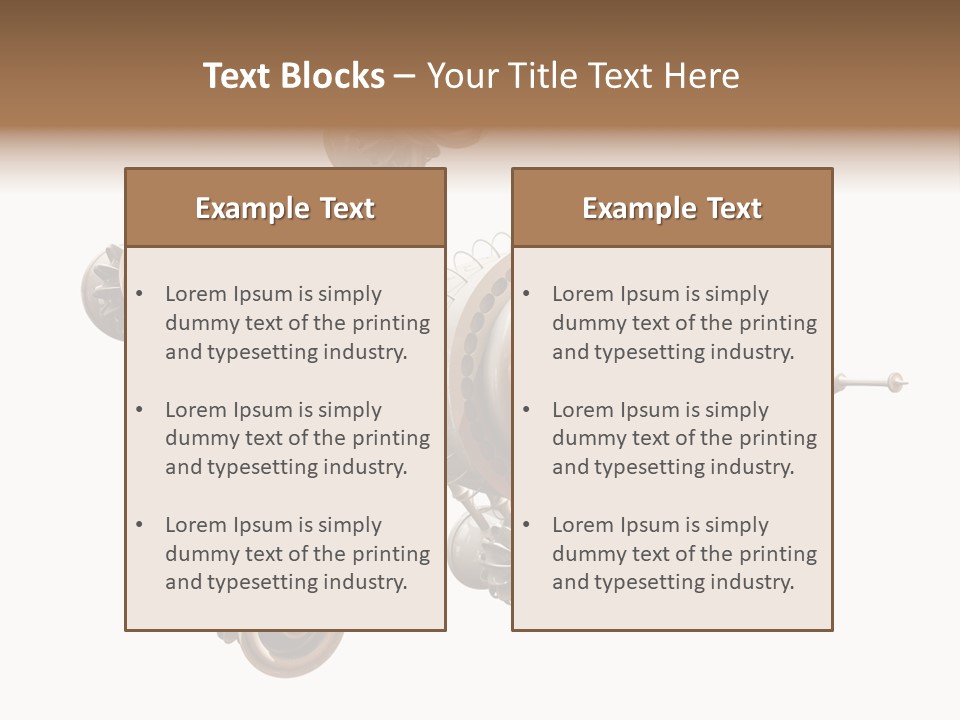 Text Blocks – Your Title Text Here

Example Text

• Lorem Ipsum is simply dummy text of the printing and typesetting industry.

• Lorem Ipsum is simply dummy text of the printing and typesetting industry.

• Lorem Ipsum is simply dummy text of the printing and typesetting industry.

Example Text

• Lorem Ipsum is simply dummy text of the printing and typesetting industry.

• Lorem Ipsum is simply dummy text of the printing and typesetting industry.

• Lorem Ipsum is simply dummy text of the printing and typesetting industry.